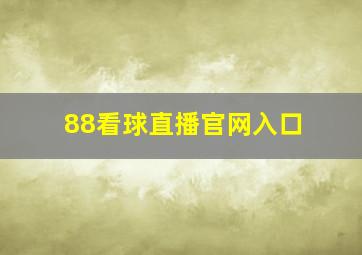 88看球直播官网入口